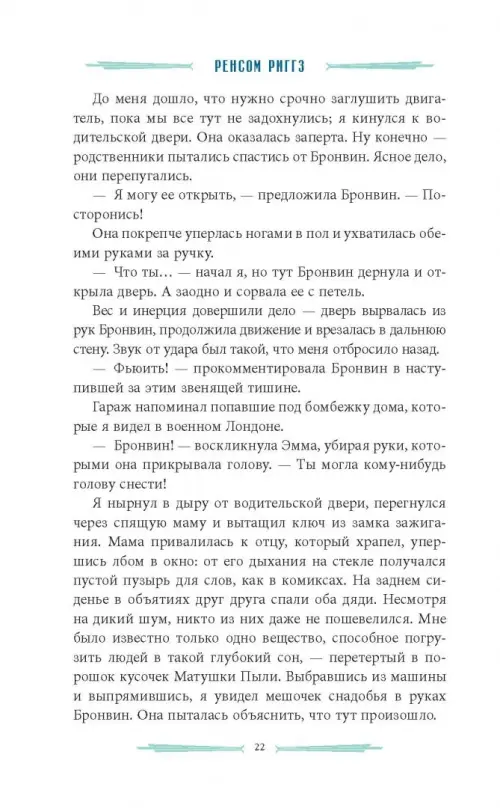 РЕНСОМ РИГГЗ

До меня дошло, что нужно срочно заглушить двигатель, пока мы все тут не задохнулись; я кинулся к водительской двери. Она оказалась заперта. Ну конечно — родственники пытались спастись от Бронвин. Ясное дело, они перепугались.

— Я могу ее открыть, — предложила Бронвин. — Посторонись!

Она покрепче уперлась ногами в пол и ухватилась обеими руками за ручку.

— Что ты… — начал я, но тут Бронвин дернула и открыла дверь. А заодно и сорвала ее с петель.

Вес и инерция довершили дело — дверь вырвалась из рук Бронвин, продолжила движение и врезалась в дальнюю стену. Звук от удара был такой, что меня отбросило назад.

— Фьюить! — прокомментировала Бронвин в наступившей за этим звенящей тишине.

Гараж напоминал попавшие под бомбежку дома, которые я видел в военном Лондоне.

— Бронвин! — воскликнула Эмма, убирая руки, которыми она прикрывала голову. — Ты могла кому-нибудь голову снести!

Я нырнул в дыру от водительской двери, перегнулся через спящую маму и вытащил ключ из замка зажигания. Мама привалилась к отцу, который храпел, упершись лбом в окно: от его дыхания на стекле получался пустой пузырь для слов, как в комиксах. На заднем сиденье в объятиях друг друга спали оба дяди. Несмотря на дикий шум, никто из них даже не пошевелился. Мне было известно только одно вещество, способное погрузить людей в такой глубокий сон, — перетертый в порошок кусочек Матушки Пыли. Выбравшись из машины и выпрямившись, я увидел мешочек снадобья в руках Бронвин. Она пыталась объяснить, что тут произошло.

22